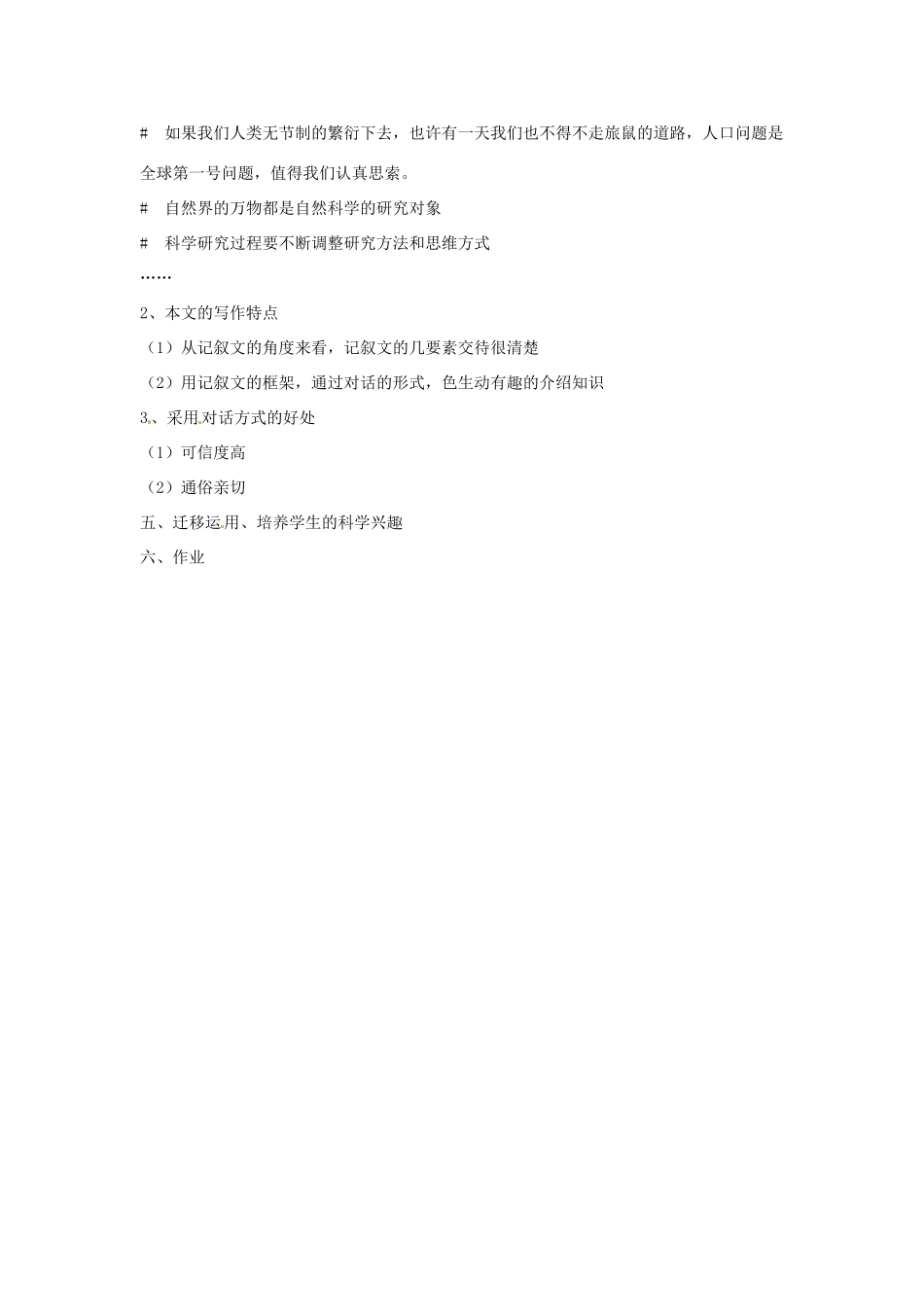 #　如果我们人类无节制的繁衍下去，也许有一天我们也不得不走旅鼠的道路，人口问题是全球第一号问题，值得我们认真思索。

#　自然界的万物都是自然科学的研究对象

#　科学研究过程要不断调整研究方法和思维方式

……

2、本文的写作特点

（1）从记叙文的角度来看，记叙文的几要素交待很清楚

（2）用记叙文的框架，通过对话的形式，色生动有趣的介绍知识

3、采用对话方式的好处

（1）可信度高

（2）通俗亲切

五、迁移运用、培养学生的科学兴趣

六、作业